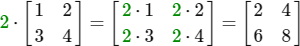 $2 \cdot \begin{bmatrix} 1 & 2 \\ 3 & 4 \end{bmatrix} = \begin{bmatrix} 2 \cdot 1 & 2 \cdot 2 \\ 2 \cdot 3 & 2 \cdot 4 \end{bmatrix} = \begin{bmatrix} 2 & 4 \\ 6 & 8 \end{bmatrix}$